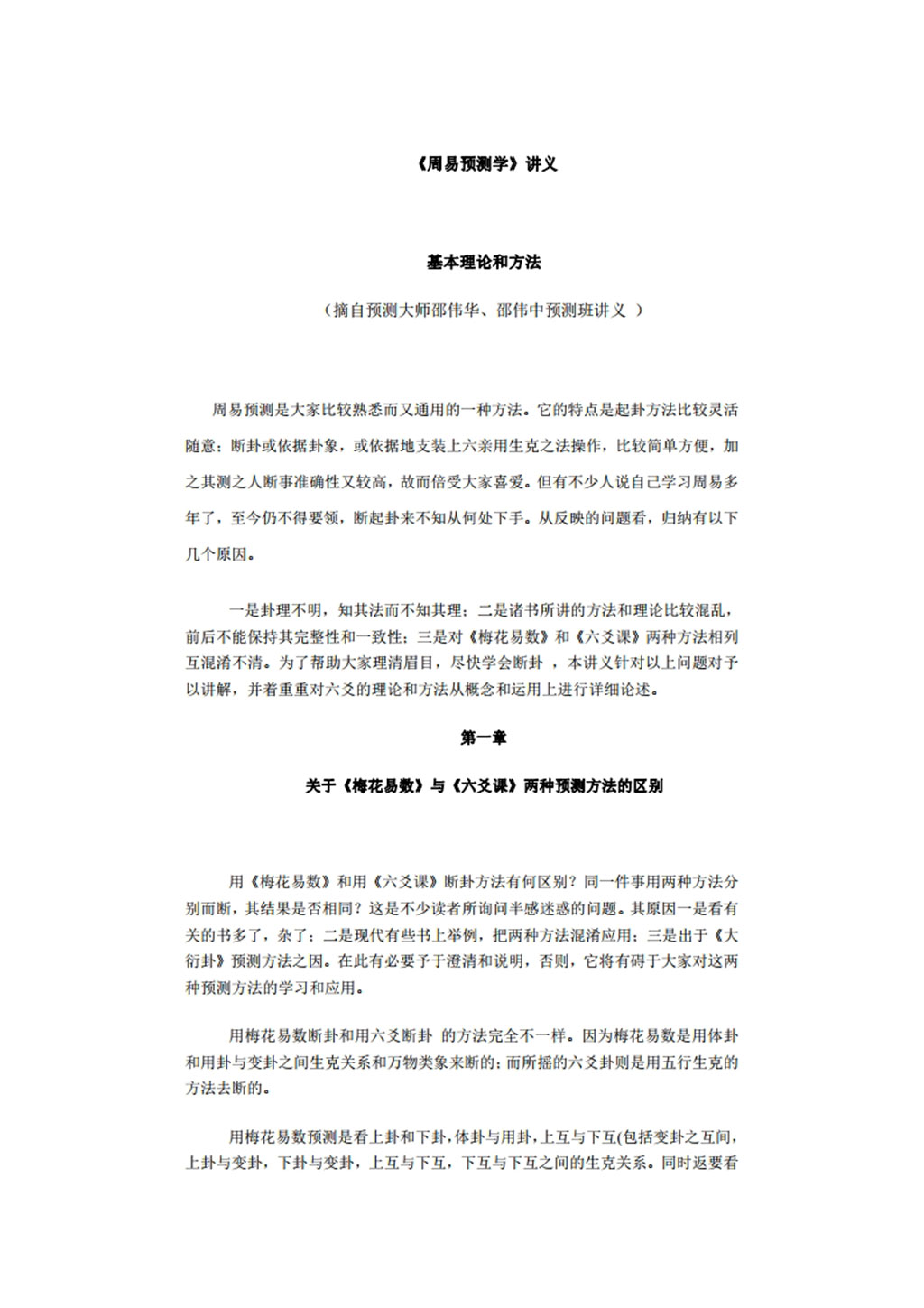 《周易预测学》讲义

基本理论和方法

（摘自预测大师邵伟华、邵伟中预测班讲义 ）

周易预测是大家比较熟悉而又通用的一种方法。它的特点是起卦方法比较灵活随意；断卦或依据卦象，或依据地支装上六亲用生克之法操作，比较简单方便，加之其测之人断事准确性又较高，故而倍受大家喜爱。但有不少人说自己学习周易多年了，至今仍不得要领，断起卦来不知从何处下手。从反映的问题看，归纳有以下几个原因。

一是卦理不明，知其法而不知其理；二是诸书所讲的方法和理论比较混乱，前后不能保持其完整性和一致性；三是对《梅花易数》和《六爻课》两种方法相列互混淆不清。为了帮助大家理清眉目，尽快学会断卦 ，本讲义针对以上问题对予以讲解，并着重重对六爻的理论和方法从概念和运用上进行详细论述。

第一章

关于《梅花易数》与《六爻课》两种预测方法的区别

用《梅花易数》和用《六爻课》断卦方法有何区别？同一件事用两种方法分别而断，其结果是否相同？这是不少读者所询问半感迷惑的问题。其原因一是看有关的书多了，杂了；二是现代有些书上举例，把两种方法混淆应用；三是出于《大衍卦》预测方法之因。在此有必要予于澄清和说明，否则，它将有碍于大家对这两种预测方法的学习和应用。

用梅花易数断卦和用六爻断卦 的方法完全不一样。因为梅花易数是用体卦和用卦与变卦之间生克关系和万物类象来断的；而所摇的六爻卦则是用五行生克的方法去断的。

用梅花易数预测是看上卦和下卦，体卦与用卦，上互与下互(包括变卦之互间，上卦与变卦，下卦与变卦，上互与下互，下互与下互之间的生克关系。同时返要看